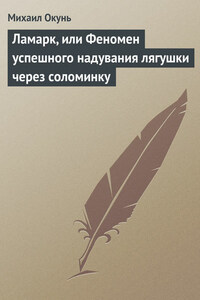 Михаил Окунь

Ламарк, или Феномен успешного надувания лягушки через соломинку